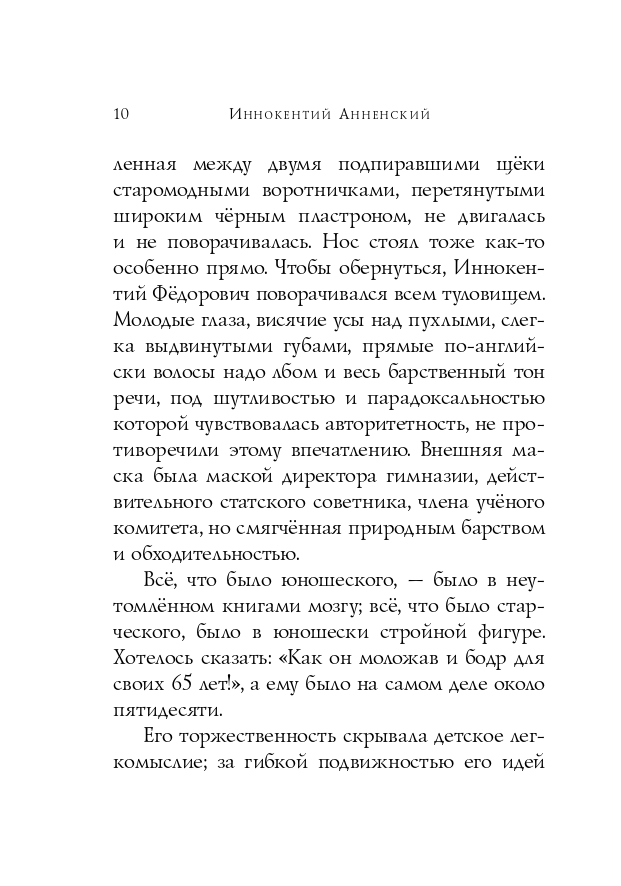 10 Иннокентий Анненский

ленная между двумя подпиравшими щёки старомодными воротничками, перетянутыми широким чёрным пластроном, не двигалась и не поворачивалась. Нос стоял тоже как-то особенно прямо. Чтобы обернуться, Иннокентий Фёдорович поворачивался всем туловищем. Молодые глаза, висячие усы над пухлыми, слегка выдвинутыми губами, прямые по-английски волосы надо лбом и весь барственный тон речи, под шутливостью и парадоксальностью которой чувствовалась авторитетность, не противоречили этому впечатлению. Внешняя маска была маской директора гимназии, действительного статского советника, члена учёного комитета, но смягчённая природным барством и обходительностью.

Всё, что было юношеского, — было в неутомлённом книгами мозгу; всё, что было старческого, было в юношески стройной фигуре. Хотелось сказать: «Как он моложав и бодр для своих 65 лет!», а ему было на самом деле около пятидесяти.

Его торжественность скрывала детское легкомыслие; за гибкой подвижностью его идей